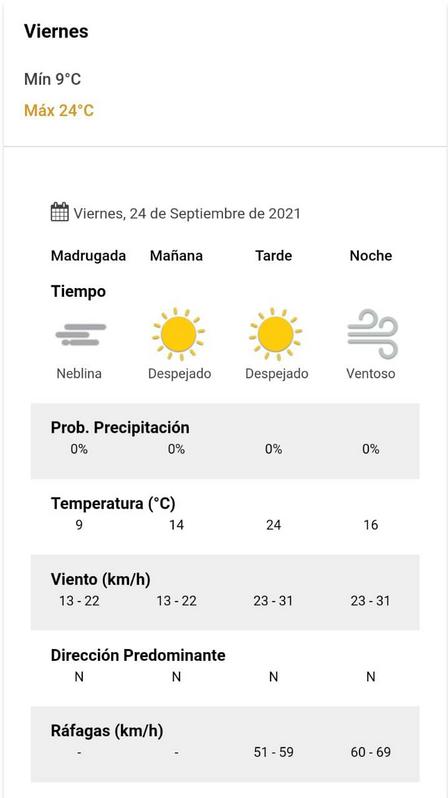 Viernes

Mín 9°C

Máx 24°C

Viernes, 24 de Septiembre de 2021

| Madrugada | Mañana | Tarde | Noche |
|---|---|---|---|
| **Tiempo** | | | |
| Neblina | Despejado | Despejado | Ventoso |
| **Prob. Precipitación** | | | |
| 0% | 0% | 0% | 0% |
| **Temperatura (°C)** | | | |
| 9 | 14 | 24 | 16 |
| **Viento (km/h)** | | | |
| 13 - 22 | 13 - 22 | 23 - 31 | 23 - 31 |
| **Dirección Predominante** | | | |
| N | N | N | N |
| **Ráfagas (km/h)** | | | |
| - | - | 51 - 59 | 60 - 69 |